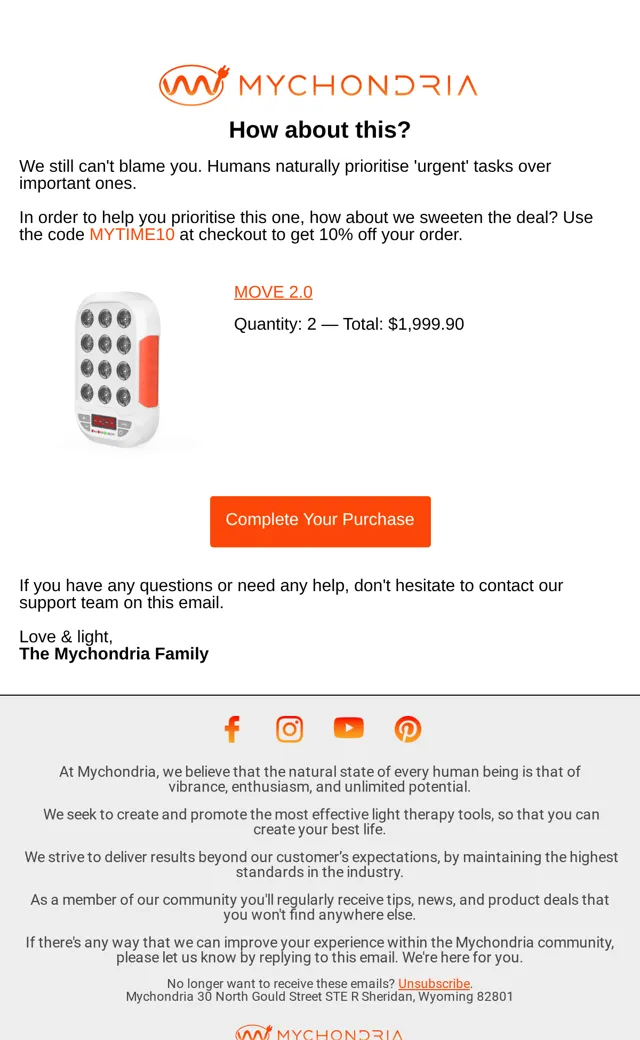 MYCHONDRIA

How about this?

We still can't blame you. Humans naturally prioritise 'urgent' tasks over important ones.

In order to help you prioritise this one, how about we sweeten the deal? Use the code MYTIME10 at checkout to get 10% off your order.

MOVE 2.0

Quantity: 2 — Total: $1,999.90

Complete Your Purchase

If you have any questions or need any help, don't hesitate to contact our support team on this email.

Love & light,
The Mychondria Family

At Mychondria, we believe that the natural state of every human being is that of vibrance, enthusiasm, and unlimited potential.

We seek to create and promote the most effective light therapy tools, so that you can create your best life.

We strive to deliver results beyond our customer's expectations, by maintaining the highest standards in the industry.

As a member of our community you'll regularly receive tips, news, and product deals that you won't find anywhere else.

If there's any way that we can improve your experience within the Mychondria community, please let us know by replying to this email. We're here for you.

No longer want to receive these emails? Unsubscribe.
Mychondria 30 North Gould Street STE R Sheridan, Wyoming 82801

MYCHONDRIA